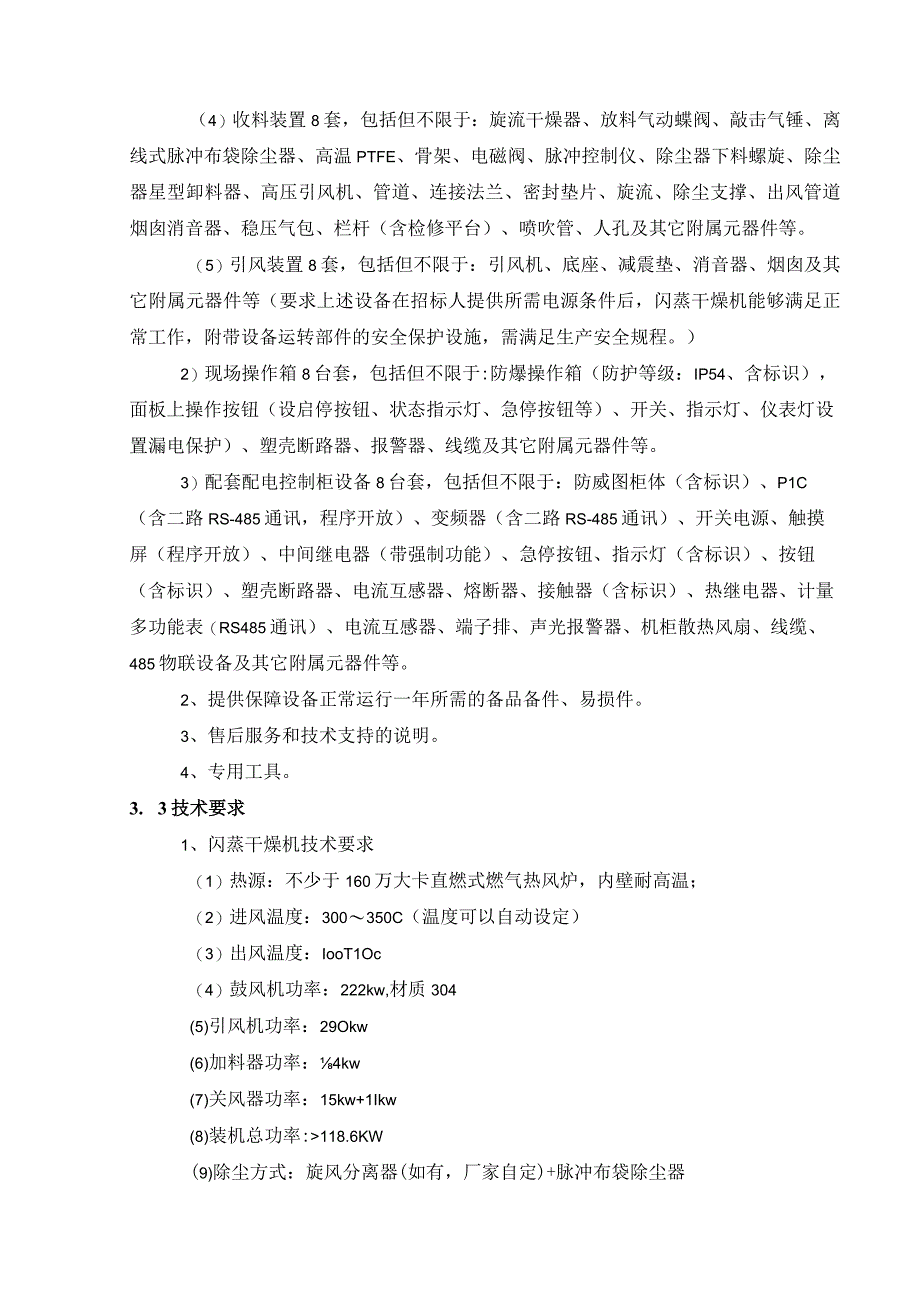 （4）收料装置8套，包括但不限于：旋流干燥器、放料气动蝶阀、敲击气锤、离线式脉冲布袋除尘器、高温PTFE、骨架、电磁阀、脉冲控制仪、除尘器下料螺旋、除尘器星型卸料器、高压引风机、管道、连接法兰、密封垫片、旋流、除尘支撑、出风管道烟囱消音器、稳压气包、栏杆（含检修平台）、喷吹管、人孔及其它附属元器件等。

（5）引风装置8套，包括但不限于：引风机、底座、减震垫、消音器、烟囱及其它附属元器件等（要求上述设备在招标人提供所需电源条件后，闪蒸干燥机能够满足正常工作，附带设备运转部件的安全保护设施，需满足生产安全规程。）

2）现场操作箱8台套，包括但不限于:防爆操作箱（防护等级：IP54、含标识），面板上操作按钮（设启停按钮、状态指示灯、急停按钮等）、开关、指示灯、仪表灯设置漏电保护）、塑壳断路器、报警器、线缆及其它附属元器件等。

3）配套配电控制柜设备8台套，包括但不限于：防威图柜体（含标识）、P1C（含二路RS-485通讯，程序开放）、变频器（含二路RS-485通讯）、开关电源、触摸屏（程序开放）、中间继电器（带强制功能）、急停按钮、指示灯（含标识）、按钮（含标识）、塑壳断路器、电流互感器、熔断器、接触器（含标识）、热继电器、计量多功能表（RS485通讯）、电流互感器、端子排、声光报警器、机柜散热风扇、线缆、485物联设备及其它附属元器件等。

2、提供保障设备正常运行一年所需的备品备件、易损件。

3、售后服务和技术支持的说明。

4、专用工具。

3. 3技术要求

1、闪蒸干燥机技术要求

（1）热源：不少于160万大卡直燃式燃气热风炉，内壁耐高温；

（2）进风温度：300～350C（温度可以自动设定）

（3）出风温度：IooT1Oc

（4）鼓风机功率：222kw,材质304

(5)引风机功率：29Okw

(6)加料器功率：⅛4kw

(7)关风器功率：15kw+1lkw

(8)装机总功率:>118.6KW

(9)除尘方式：旋风分离器(如有，厂家自定)+脉冲布袋除尘器